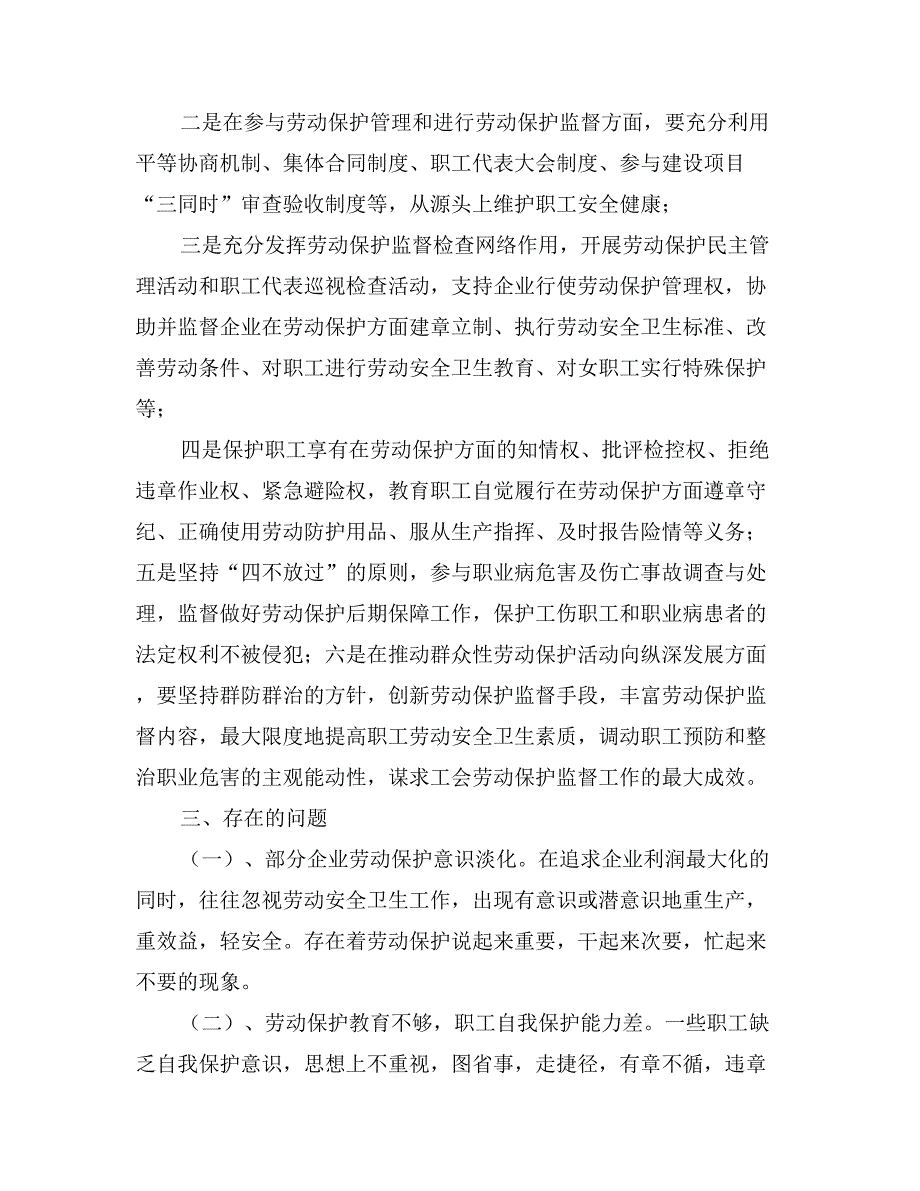 二是在参与劳动保护管理和进行劳动保护监督方面，要充分利用平等协商机制、集体合同制度、职工代表大会制度、参与建设项目“三同时”审查验收制度等，从源头上维护职工安全健康；

三是充分发挥劳动保护监督检查网络作用，开展劳动保护民主管理活动和职工代表巡视检查活动，支持企业行使劳动保护管理权，协助并监督企业在劳动保护方面建章立制、执行劳动安全卫生标准、改善劳动条件、对职工进行劳动安全卫生教育、对女职工实行特殊保护等；

四是保护职工享有在劳动保护方面的知情权、批评检控权、拒绝违章作业权、紧急避险权，教育职工自觉履行在劳动保护方面遵章守纪、正确使用劳动防护用品、服从生产指挥、及时报告险情等义务；五是坚持“四不放过”的原则，参与职业病危害及伤亡事故调查与处理，监督做好劳动保护后期保障工作，保护工伤职工和职业病患者的法定权利不被侵犯；六是在推动群众性劳动保护活动向纵深发展方面，要坚持群防群治的方针，创新劳动保护监督手段，丰富劳动保护监督内容，最大限度地提高职工劳动安全卫生素质，调动职工预防和整治职业危害的主观能动性，谋求工会劳动保护监督工作的最大成效。

三、存在的问题

（一）、部分企业劳动保护意识淡化。在追求企业利润最大化的同时，往往忽视劳动安全卫生工作，出现有意识或潜意识地重生产，重效益，轻安全。存在着劳动保护说起来重要，干起来次要，忙起来不要的现象。

（二）、劳动保护教育不够，职工自我保护能力差。一些职工缺乏自我保护意识，思想上不重视，图省事，走捷径，有章不循，违章